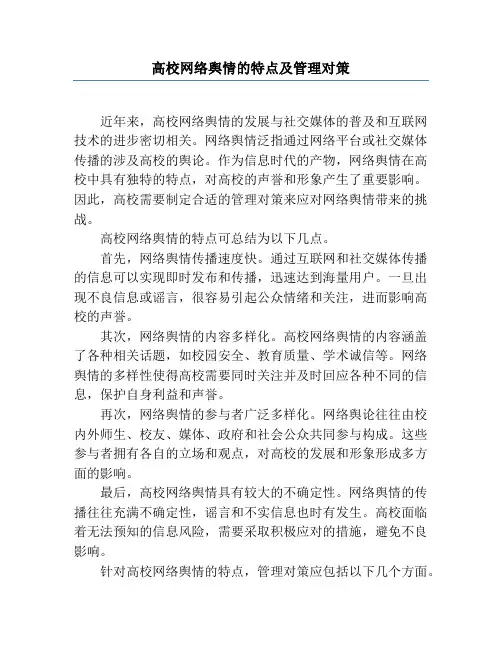 高校网络舆情的特点及管理对策

近年来，高校网络舆情的发展与社交媒体的普及和互联网技术的进步密切相关。网络舆情泛指通过网络平台或社交媒体传播的涉及高校的舆论。作为信息时代的产物，网络舆情在高校中具有独特的特点，对高校的声誉和形象产生了重要影响。因此，高校需要制定合适的管理对策来应对网络舆情带来的挑战。

高校网络舆情的特点可总结为以下几点。

首先，网络舆情传播速度快。通过互联网和社交媒体传播的信息可以实现即时发布和传播，迅速达到海量用户。一旦出现不良信息或谣言，很容易引起公众情绪和关注，进而影响高校的声誉。

其次，网络舆情的内容多样化。高校网络舆情的内容涵盖了各种相关话题，如校园安全、教育质量、学术诚信等。网络舆情的多样性使得高校需要同时关注并及时回应各种不同的信息，保护自身利益和声誉。

再次，网络舆情的参与者广泛多样化。网络舆论往往由校内外师生、校友、媒体、政府和社会公众共同参与构成。这些参与者拥有各自的立场和观点，对高校的发展和形象形成多方面的影响。

最后，高校网络舆情具有较大的不确定性。网络舆情的传播往往充满不确定性，谣言和不实信息也时有发生。高校面临着无法预知的信息风险，需要采取积极应对的措施，避免不良影响。

针对高校网络舆情的特点，管理对策应包括以下几个方面。